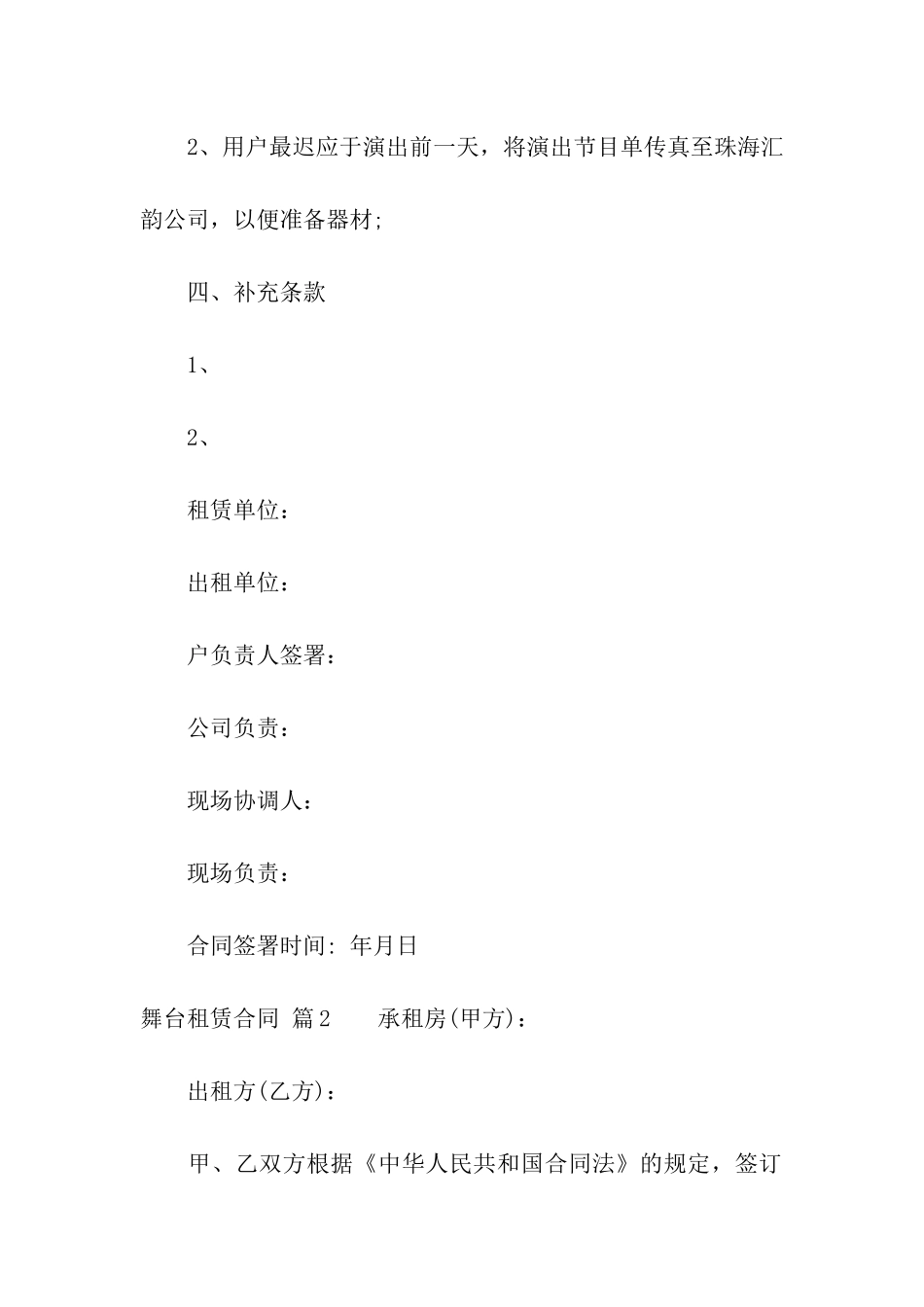 2、用户最迟应于演出前一天，将演出节目单传真至珠海汇韵公司，以便准备器材;

四、补充条款

1、

2、

租赁单位：

出租单位：

户负责人签署：

公司负责：

现场协调人：

现场负责：

合同签署时间: 年月日

舞台租赁合同 篇2　　承租房(甲方)：

出租方(乙方)：

甲、乙双方根据《中华人民共和国合同法》的规定，签订